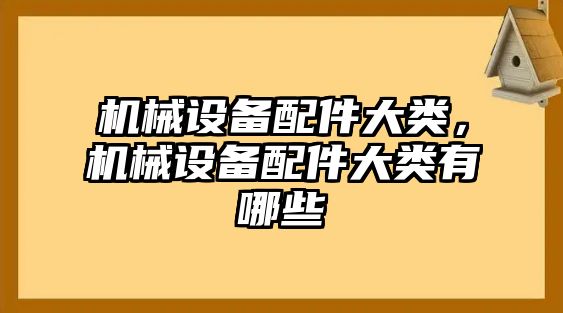 机械设备配件大类，机械设备配件大类有哪些